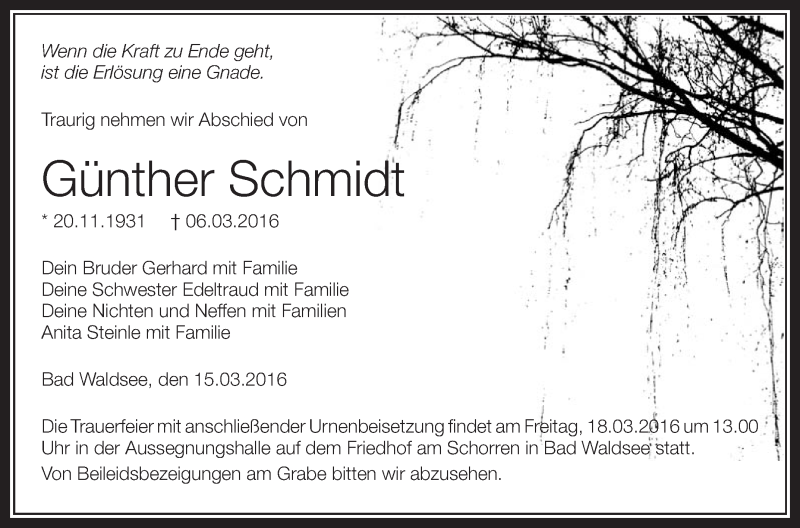 Wenn die Kraft zu Ende geht,
ist die Erlösung eine Gnade.

Traurig nehmen wir Abschied von

Günther Schmidt

* 20.11.1931 † 06.03.2016

Dein Bruder Gerhard mit Familie
Deine Schwester Edeltraud mit Familie
Deine Nichten und Neffen mit Familien
Anita Steinle mit Familie

Bad Waldsee, den 15.03.2016

Die Trauerfeier mit anschließender Urnenbeisetzung findet am Freitag, 18.03.2016 um 13.00 Uhr in der Aussegnungshalle auf dem Friedhof am Schorren in Bad Waldsee statt.

Von Beileidsbezeigungen am Grabe bitten wir abzusehen.